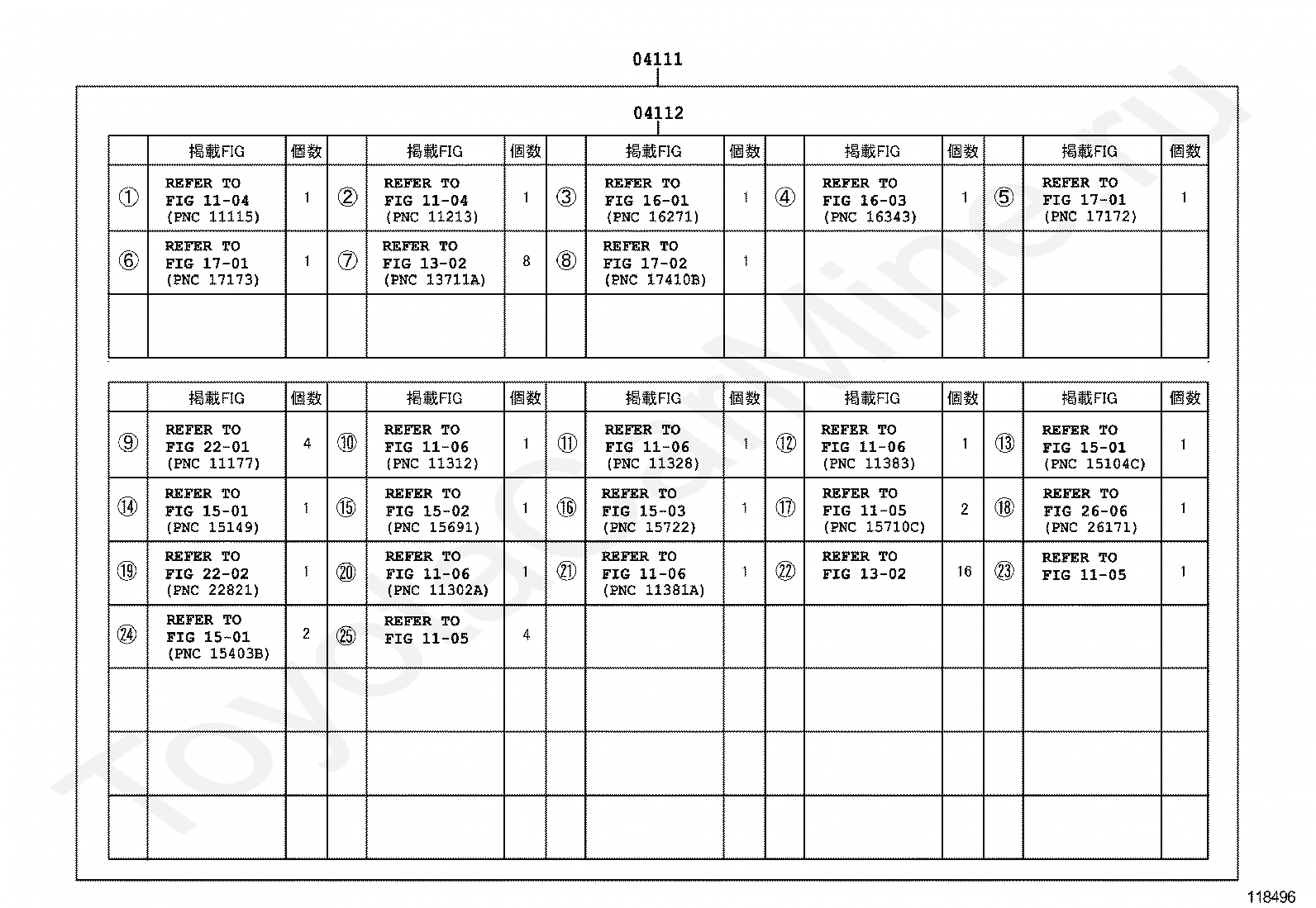 04111

04112

| | 掲載FIG | 個数 | | 掲載FIG | 個数 | | 掲載FIG | 個数 | | 掲載FIG | 個数 | | 掲載FIG | 個数 |
|---|---|---|---|---|---|---|---|---|---|---|---|---|---|---|
| ① | REFER TO FIG 11-04 (PNC 11115) | 1 | ② | REFER TO FIG 11-04 (PNC 11213) | 1 | ③ | REFER TO FIG 16-01 (PNC 16271) | 1 | ④ | REFER TO FIG 16-03 (PNC 16343) | 1 | ⑤ | REFER TO FIG 17-01 (PNC 17172) | 1 |
| ⑥ | REFER TO FIG 17-01 (PNC 17173) | 1 | ⑦ | REFER TO FIG 13-02 (PNC 13711A) | 8 | ⑧ | REFER TO FIG 17-02 (PNC 17410B) | 1 | | | | | | |
| | | | | | | | | | | | | | | |

| | 掲載FIG | 個数 | | 掲載FIG | 個数 | | 掲載FIG | 個数 | | 掲載FIG | 個数 | | 掲載FIG | 個数 |
|---|---|---|---|---|---|---|---|---|---|---|---|---|---|---|
| ⑨ | REFER TO FIG 22-01 (PNC 11177) | 4 | ⑩ | REFER TO FIG 11-06 (PNC 11312) | 1 | ⑪ | REFER TO FIG 11-06 (PNC 11328) | 1 | ⑫ | REFER TO FIG 11-06 (PNC 11383) | 1 | ⑬ | REFER TO FIG 15-01 (PNC 15104C) | 1 |
| ⑭ | REFER TO FIG 15-01 (PNC 15149) | 1 | ⑮ | REFER TO FIG 15-02 (PNC 15691) | 1 | ⑯ | REFER TO FIG 15-03 (PNC 15722) | 1 | ⑰ | REFER TO FIG 11-05 (PNC 15710C) | 2 | ⑱ | REFER TO FIG 26-06 (PNC 26171) | 1 |
| ⑲ | REFER TO FIG 22-02 (PNC 22821) | 1 | ⑳ | REFER TO FIG 11-06 (PNC 11302A) | 1 | ㉑ | REFER TO FIG 11-06 (PNC 11381A) | 1 | ㉒ | REFER TO FIG 13-02 | 16 | ㉓ | REFER TO FIG 11-05 | 1 |
| ㉔ | REFER TO FIG 15-01 (PNC 15403B) | 2 | ㉕ | REFER TO FIG 11-05 | 4 | | | | | | | | | |
| | | | | | | | | | | | | | | |
| | | | | | | | | | | | | | | |
| | | | | | | | | | | | | | | |

118496